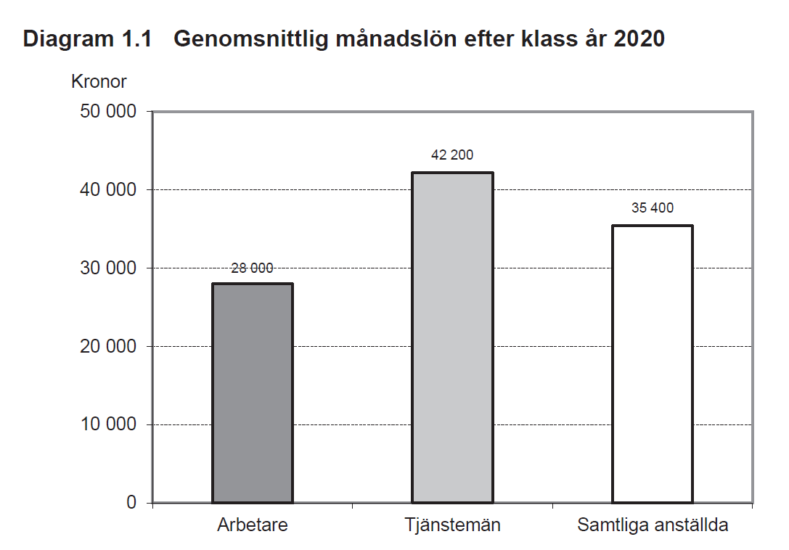 Diagram 1.1 Genomsnittlig månadslön efter klass år 2020

Kronor

50 000
40 000
30 000
20 000
10 000
0

28 000
42 200
35 400

Arbetare
Tjänstemän
Samtliga anställda